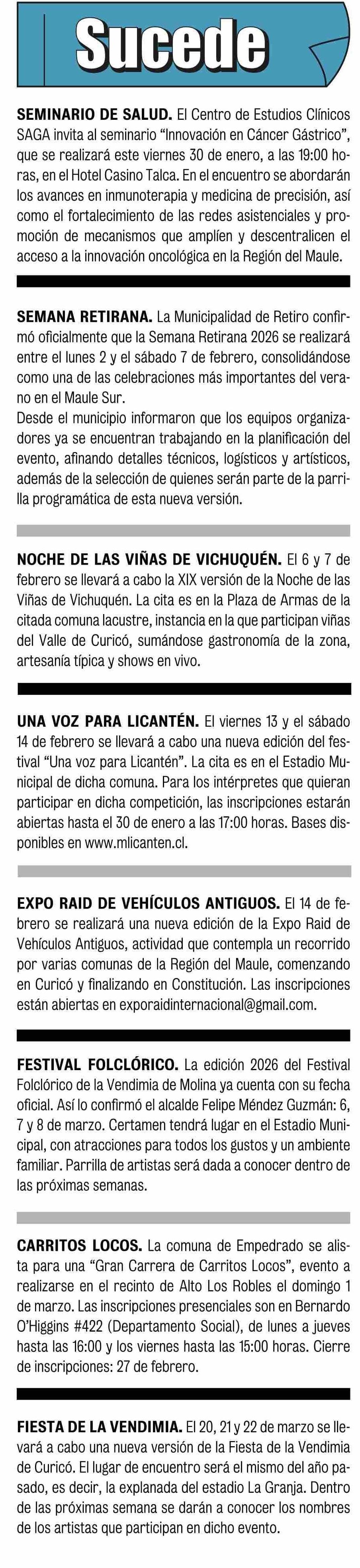 Sucede

SEMINARIO DE SALUD. El Centro de Estudios Clínicos SAGA invita al seminario “Innovación en Cáncer Gástrico”, que se realizará este viernes 30 de enero, a las 19:00 horas, en el Hotel Casino Talca. En el encuentro se abordarán los avances en inmunoterapia y medicina de precisión, así como el fortalecimiento de las redes asistenciales y promoción de mecanismos que amplíen y descentralicen el acceso a la innovación oncológica en la Región del Maule.

SEMANA RETIRANA. La Municipalidad de Retiro confirmó oficialmente que la Semana Retirana 2026 se realizará entre el lunes 2 y el sábado 7 de febrero, consolidándose como una de las celebraciones más importantes del verano en el Maule Sur.
Desde el municipio informaron que los equipos organizadores ya se encuentran trabajando en la planificación del evento, afinando detalles técnicos, logísticos y artísticos, además de la selección de quienes serán parte de la parrilla programática de esta nueva versión.

NOCHE DE LAS VIÑAS DE VICHUQUÉN. El 6 y 7 de febrero se llevará a cabo la XIX versión de la Noche de las Viñas de Vichuquén. La cita es en la Plaza de Armas de la citada comuna lacustre, instancia en la que participan viñas del Valle de Curicó, sumándose gastronomía de la zona, artesanía típica y shows en vivo.

UNA VOZ PARA LICANTÉN. El viernes 13 y el sábado 14 de febrero se llevará a cabo una nueva edición del festival “Una voz para Licantén”. La cita es en el Estadio Municipal de dicha comuna. Para los intérpretes que quieran participar en dicha competición, las inscripciones estarán abiertas hasta el 30 de enero a las 17:00 horas. Bases disponibles en www.mlicanten.cl.

EXPO RAID DE VEHÍCULOS ANTIGUOS. El 14 de febrero se realizará una nueva edición de la Expo Raid de Vehículos Antiguos, actividad que contempla un recorrido por varias comunas de la Región del Maule, comenzando en Curicó y finalizando en Constitución. Las inscripciones están abiertas en exporaidinternacional@gmail.com.

FESTIVAL FOLCLÓRICO. La edición 2026 del Festival Folclórico de la Vendimia de Molina ya cuenta con su fecha oficial. Así lo confirmó el alcalde Felipe Méndez Guzmán: 6, 7 y 8 de marzo. Certamen tendrá lugar en el Estadio Municipal, con atracciones para todos los gustos y un ambiente familiar. Parrilla de artistas será dada a conocer dentro de las próximas semanas.

CARRITOS LOCOS. La comuna de Empedrado se alista para una “Gran Carrera de Carritos Locos”, evento a realizarse en el recinto de Alto Los Robles el domingo 1 de marzo. Las inscripciones presenciales son en Bernardo O’Higgins #422 (Departamento Social), de lunes a jueves hasta las 16:00 y los viernes hasta las 15:00 horas. Cierre de inscripciones: 27 de febrero.

FIESTA DE LA VENDIMIA. El 20, 21 y 22 de marzo se llevará a cabo una nueva versión de la Fiesta de la Vendimia de Curicó. El lugar de encuentro será el mismo del año pasado, es decir, la explanada del estadio La Granja. Dentro de las próximas semana se darán a conocer los nombres de los artistas que participan en dicho evento.